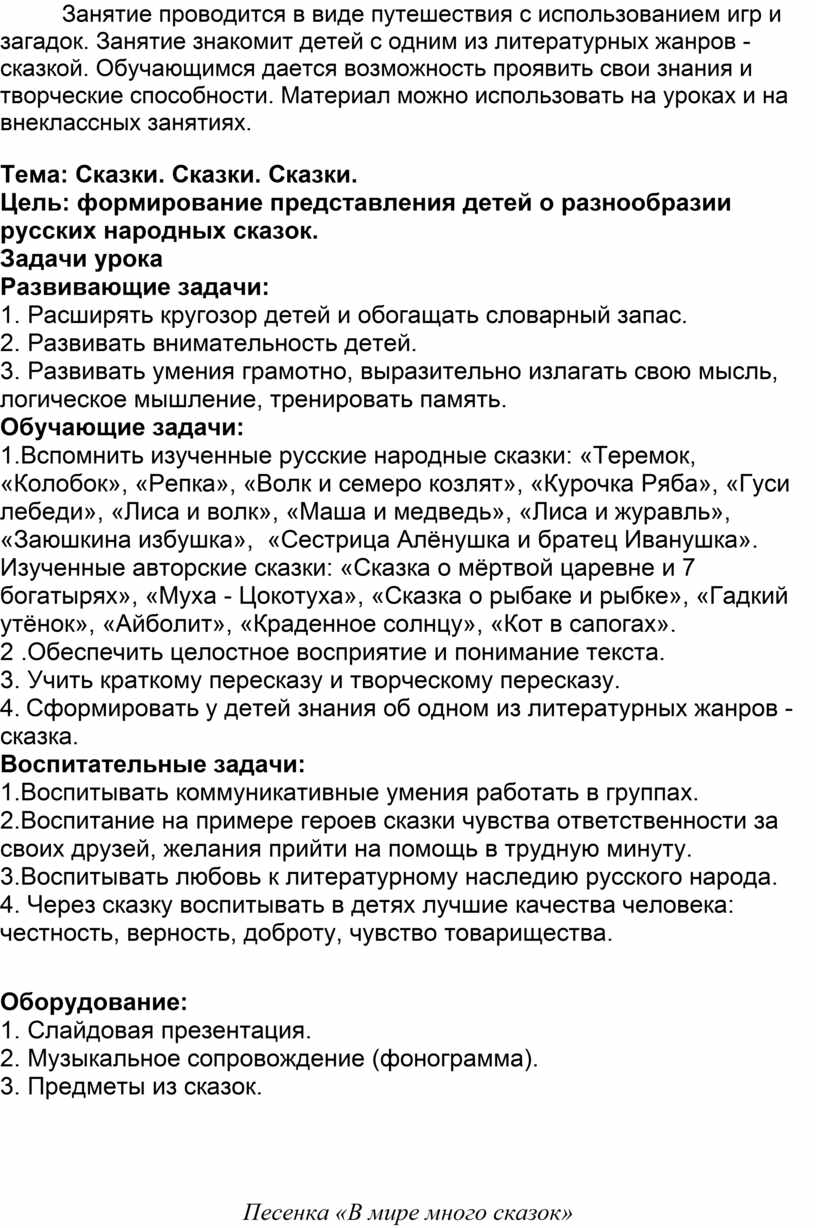 Занятие проводится в виде путешествия с использованием игр и загадок. Занятие знакомит детей с одним из литературных жанров - сказкой. Обучающимся дается возможность проявить свои знания и творческие способности. Материал можно использовать на уроках и на внеклассных занятиях.

Тема: Сказки. Сказки. Сказки.
Цель: формирование представления детей о разнообразии русских народных сказок.
Задачи урока
Развивающие задачи:
1. Расширять кругозор детей и обогащать словарный запас.
2. Развивать внимательность детей.
3. Развивать умения грамотно, выразительно излагать свою мысль, логическое мышление, тренировать память.
Обучающие задачи:
1.Вспомнить изученные русские народные сказки: «Теремок, «Колобок», «Репка», «Волк и семеро козлят», «Курочка Ряба», «Гуси лебеди», «Лиса и волк», «Маша и медведь», «Лиса и журавль», «Заюшкина избушка», «Сестрица Алёнушка и братец Иванушка». Изученные авторские сказки: «Сказка о мёртвой царевне и 7 богатырях», «Муха - Цокотуха», «Сказка о рыбаке и рыбке», «Гадкий утёнок», «Айболит», «Краденное солнцу», «Кот в сапогах».
2 .Обеспечить целостное восприятие и понимание текста.
3. Учить краткому пересказу и творческому пересказу.
4. Сформировать у детей знания об одном из литературных жанров - сказка.
Воспитательные задачи:
1.Воспитывать коммуникативные умения работать в группах.
2.Воспитание на примере героев сказки чувства ответственности за своих друзей, желания прийти на помощь в трудную минуту.
3.Воспитывать любовь к литературному наследию русского народа.
4. Через сказку воспитывать в детях лучшие качества человека: честность, верность, доброту, чувство товарищества.

Оборудование:
1. Слайдовая презентация.
2. Музыкальное сопровождение (фонограмма).
3. Предметы из сказок.

Песенка «В мире много сказок»